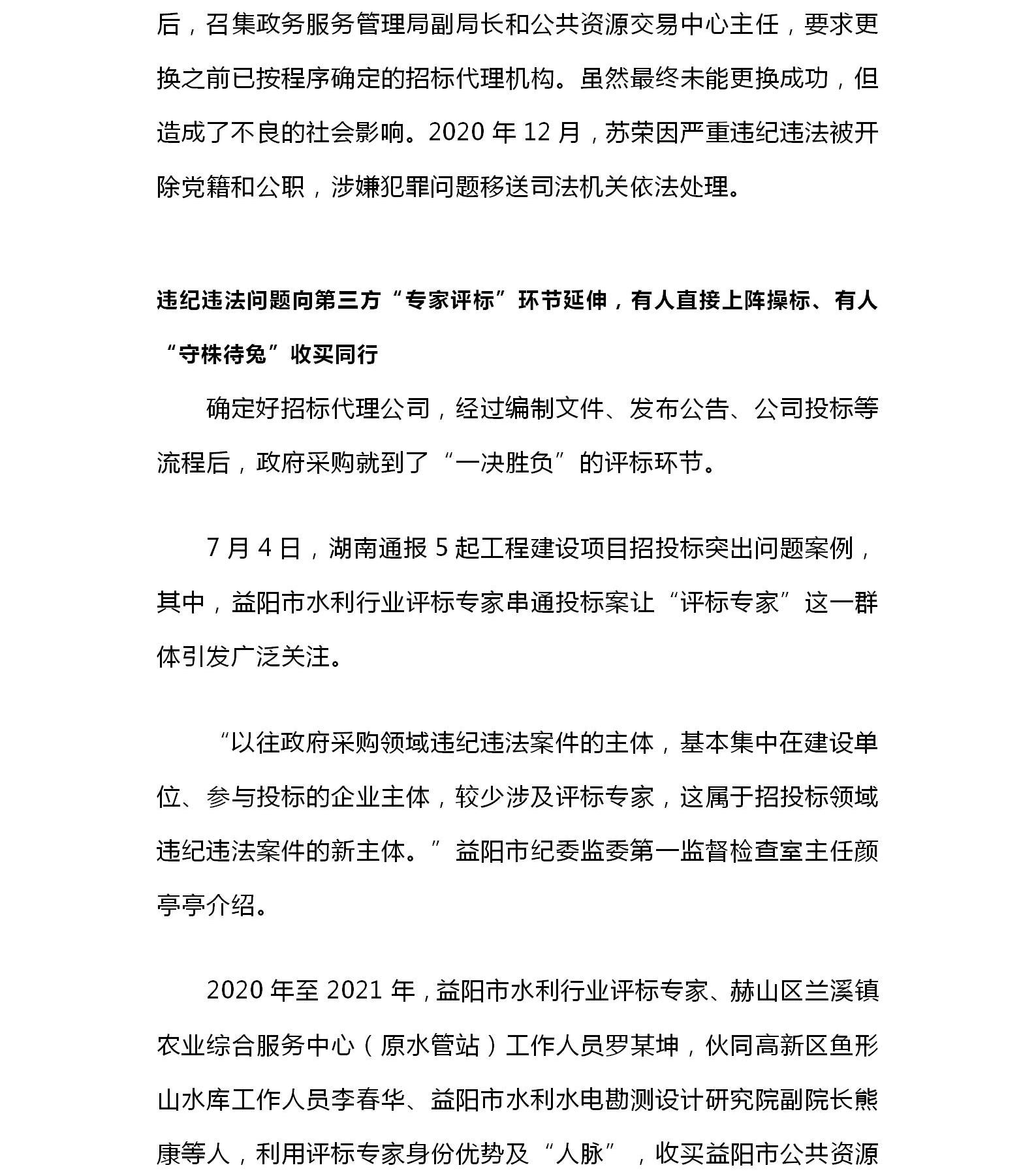 后，召集政务服务管理局副局长和公共资源交易中心主任，要求更换之前已按程序确定的招标代理机构。虽然最终未能更换成功，但造成了不良的社会影响。2020 年 12 月，苏荣因严重违纪违法被开除党籍和公职，涉嫌犯罪问题移送司法机关依法处理。

违纪违法问题向第三方“专家评标”环节延伸，有人直接上阵操标、有人“守株待兔”收买同行

确定好招标代理公司，经过编制文件、发布公告、公司投标等流程后，政府采购就到了“一决胜负”的评标环节。

7 月 4 日，湖南通报 5 起工程建设项目招投标突出问题案例，其中，益阳市水利行业评标专家串通投标案让“评标专家”这一群体引发广泛关注。

“以往政府采购领域违纪违法案件的主体，基本集中在建设单位、参与投标的企业主体，较少涉及评标专家，这属于招投标领域违纪违法案件的新主体。”益阳市纪委监委第一监督检查室主任颜亭亭介绍。

2020 年至 2021 年，益阳市水利行业评标专家、赫山区兰溪镇农业综合服务中心（原水管站）工作人员罗某坤，伙同高新区鱼形山水库工作人员李春华、益阳市水利水电勘测设计研究院副院长熊康等人，利用评标专家身份优势及“人脉”，收买益阳市公共资源